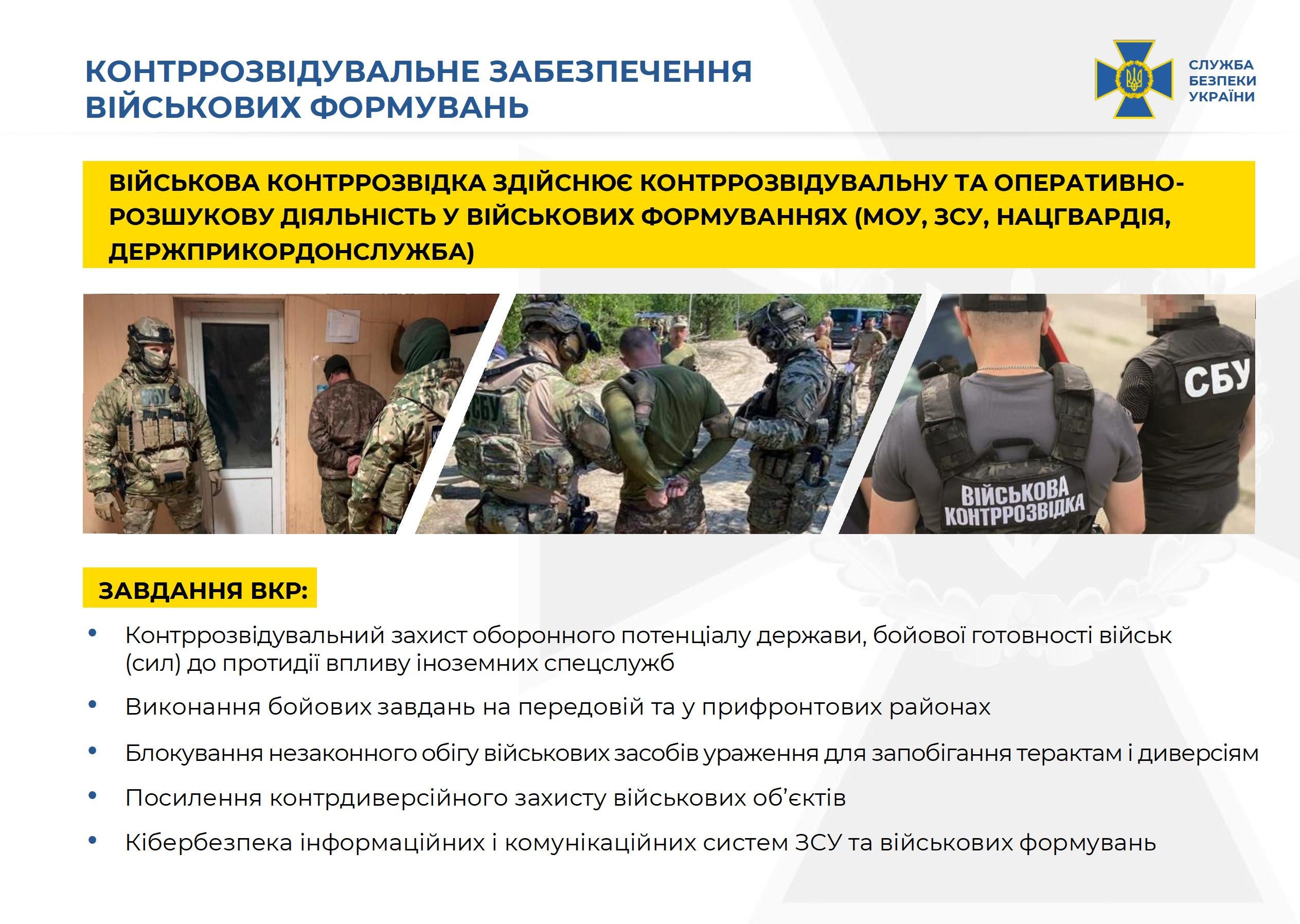 КОНТРРОЗВІДУВАЛЬНЕ ЗАБЕЗПЕЧЕННЯ ВІЙСЬКОВИХ ФОРМУВАНЬ

СЛУЖБА
БЕЗПЕКИ
УКРАЇНИ

ВІЙСЬКОВА КОНТРРОЗВІДКА ЗДІЙСНЮЄ КОНТРРОЗВІДУВАЛЬНУ ТА ОПЕРАТИВНО-РОЗШУКОВУ ДІЯЛЬНІСТЬ У ВІЙСЬКОВИХ ФОРМУВАННЯХ (МОУ, ЗСУ, НАЦГВАРДІЯ, ДЕРЖПРИКОРДОНСЛУЖБА)

СБУ

СБУ

ВІЙСЬКОВА
КОНТРРОЗВІДКА

ЗАВДАННЯ ВКР:

• Контррозвідувальний захист оборонного потенціалу держави, бойової готовності військ (сил) до протидії впливу іноземних спецслужб

• Виконання бойових завдань на передовій та у прифронтових районах

• Блокування незаконного обігу військових засобів ураження для запобігання терактам і диверсіям

• Посилення контрдиверсійного захисту військових об'єктів

• Кібербезпека інформаційних і комунікаційних систем ЗСУ та військових формувань